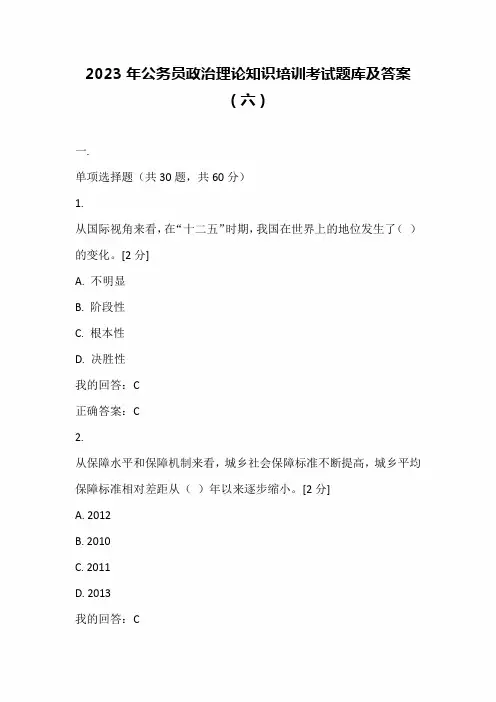 2023 年公务员政治理论知识培训考试题库及答案（六）

一.

单项选择题（共 30 题，共 60 分）

1.

从国际视角来看，在“十二五”时期，我国在世界上的地位发生了（ ）的变化。[2 分]

A. 不明显

B. 阶段性

C. 根本性

D. 决胜性

我的回答：C

正确答案：C

2.

从保障水平和保障机制来看，城乡社会保障标准不断提高，城乡平均保障标准相对差距从（ ）年以来逐步缩小。[2 分]

A. 2012

B. 2010

C. 2011

D. 2013

我的回答：C